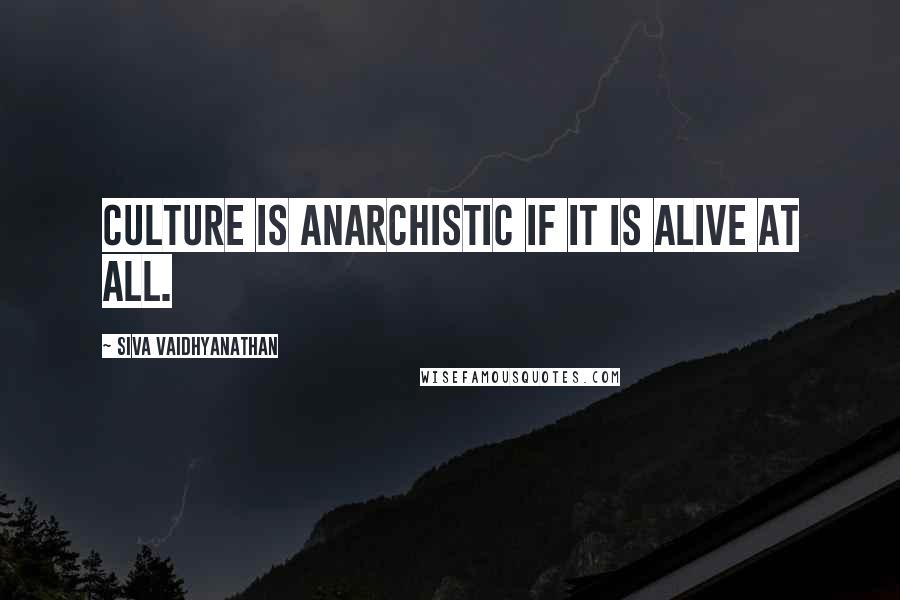 CULTURE IS ANARCHISTIC IF IT IS ALIVE AT ALL.

~ SIVA VAIDHYANATHAN

WISEFAMOUSQUOTES.COM